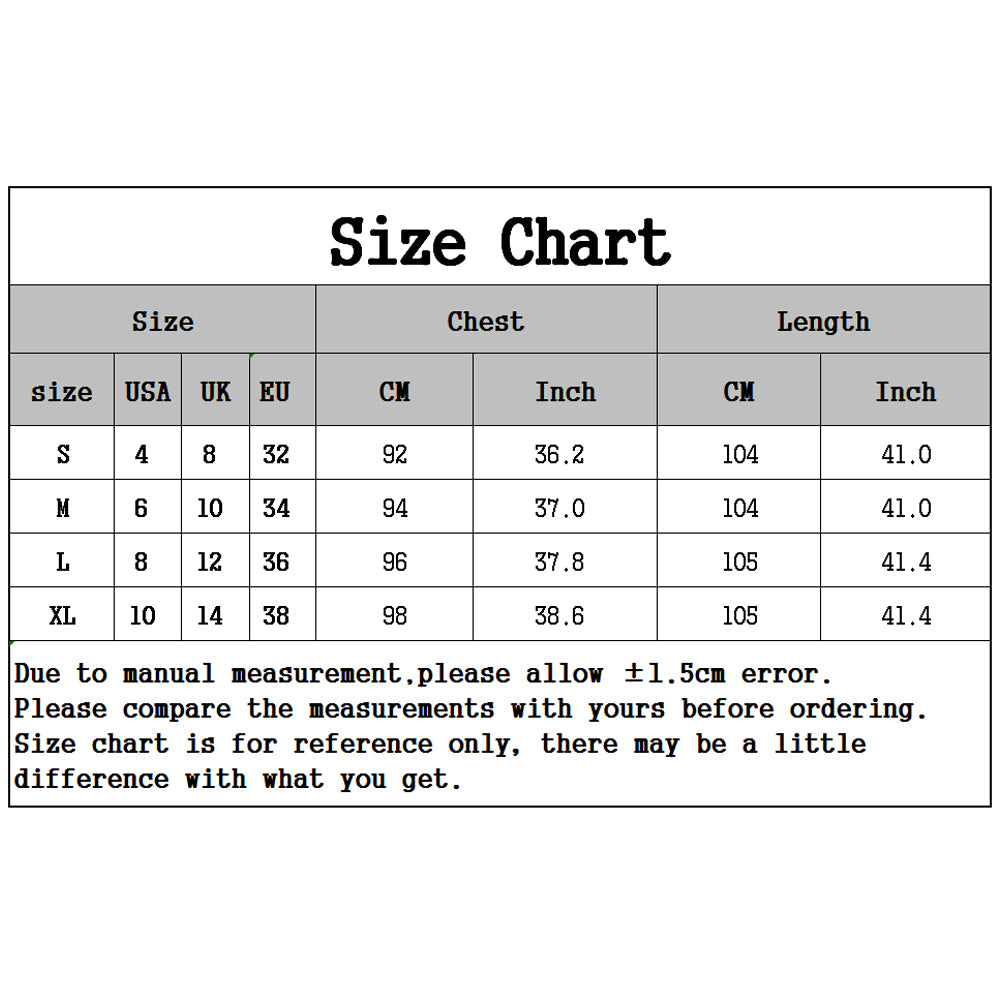 Size Chart

| Size | | | | Chest | | Length | |
|---|---|---|---|---|---|---|---|
| size | USA | UK | EU | CM | Inch | CM | Inch |
| S | 4 | 8 | 32 | 92 | 36.2 | 104 | 41.0 |
| M | 6 | 10 | 34 | 94 | 37.0 | 104 | 41.0 |
| L | 8 | 12 | 36 | 96 | 37.8 | 105 | 41.4 |
| XL | 10 | 14 | 38 | 98 | 38.6 | 105 | 41.4 |

Due to manual measurement,please allow ±1.5cm error.
Please compare the measurements with yours before ordering.
Size chart is for reference only, there may be a little difference with what you get.